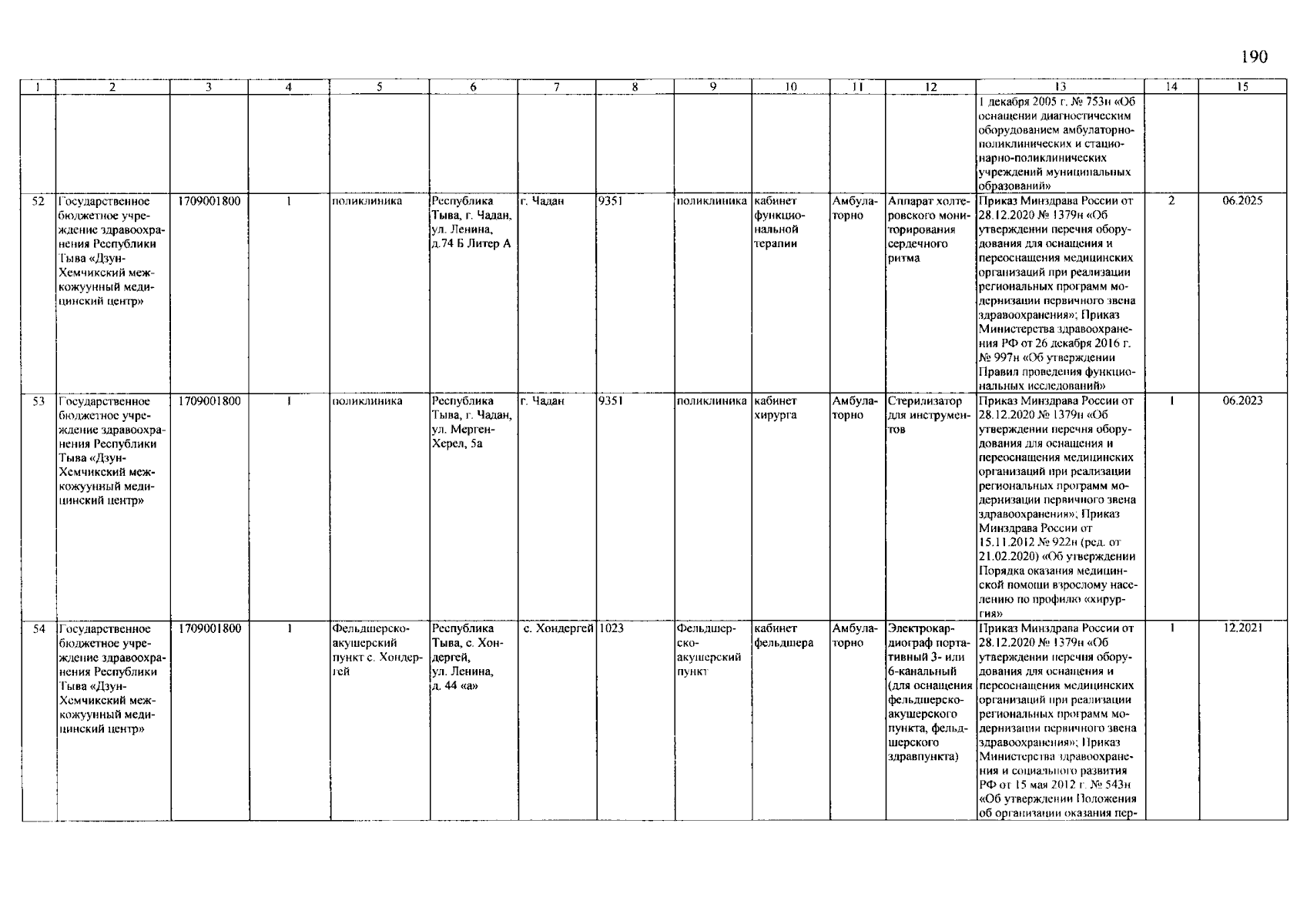 190

| 1 | 2 | 3 | 4 | 5 | 6 | 7 | 8 | 9 | 10 | 11 | 12 | 13 | 14 | 15 |
|---|---|---|---|---|---|---|---|---|---|---|---|---|---|---|
| | | | | | | | | | | | | 1 декабря 2005 г. № 753н «Об оснащении диагностическим оборудованием амбулаторно-поликлинических и стационарно-поликлинических учреждений муниципальных образований» | | |
| 52 | Государственное бюджетное учреждение здравоохранения Республики Тыва «Дзун-Хемчикский межкожуунный медицинский центр» | 1709001800 | 1 | поликлиника | Республика Тыва, г. Чадан, ул. Ленина, д.74 Б Литер А | г. Чадан | 9351 | поликлиника | кабинет функциональной терапии | Амбулаторно | Аппарат холтеровского мониторирования сердечного ритма | Приказ Минздрава России от 28.12.2020 № 1379н «Об утверждении перечня оборудования для оснащения и переоснащения медицинских организаций при реализации региональных программ модернизации первичного звена здравоохранения»; Приказ Министерства здравоохранения РФ от 26 декабря 2016 г. № 997н «Об утверждении Правил проведения функциональных исследований» | 2 | 06.2025 |
| 53 | Государственное бюджетное учреждение здравоохранения Республики Тыва «Дзун-Хемчикский межкожуунный медицинский центр» | 1709001800 | 1 | поликлиника | Республика Тыва, г. Чадан, ул. Мерген-Херел, 5а | г. Чадан | 9351 | поликлиника | кабинет хирурга | Амбулаторно | Стерилизатор для инструментов | Приказ Минздрава России от 28.12.2020 № 1379н «Об утверждении перечня оборудования для оснащения и переоснащения медицинских организаций при реализации региональных программ модернизации первичного звена здравоохранения»; Приказ Минздрава России от 15.11.2012 № 922н (ред. от 21.02.2020) «Об утверждении Порядка оказания медицинской помощи взрослому населению по профилю «хирургия» | 1 | 06.2023 |
| 54 | Государственное бюджетное учреждение здравоохранения Республики Тыва «Дзун-Хемчикский межкожуунный медицинский центр» | 1709001800 | 1 | Фельдшерско-акушерский пункт с. Хондергей | Республика Тыва, с. Хондергей, ул. Ленина, д. 44 «а» | с. Хондергей | 1023 | Фельдшерско-акушерский пункт | кабинет фельдшера | Амбулаторно | Электрокардиограф портативный 3- или 6-канальный (для оснащения фельдшерско-акушерского пункта, фельдшерского здравпункта) | Приказ Минздрава России от 28.12.2020 № 1379н «Об утверждении перечня оборудования для оснащения и переоснащения медицинских организаций при реализации региональных программ модернизации первичного звена здравоохранения»; Приказ Министерства здравоохранения и социального развития РФ от 15 мая 2012 г. № 543н «Об утверждении Положения об организации оказания пер- | 1 | 12.2021 |